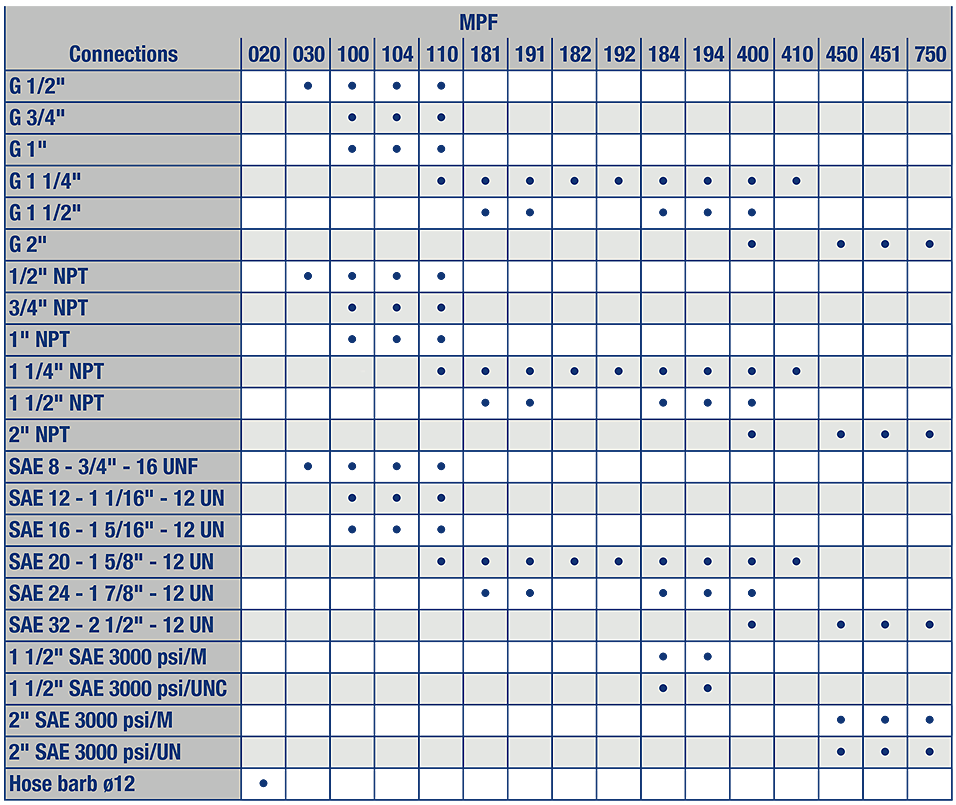 | Connections | MPF 020 | 030 | 100 | 104 | 110 | 181 | 191 | 182 | 192 | 184 | 194 | 400 | 410 | 450 | 451 | 750 |
|---|---|---|---|---|---|---|---|---|---|---|---|---|---|---|---|---|
| G 1/2" | | • | • | • | • | | | | | | | | | | | |
| G 3/4" | | | • | • | • | | | | | | | | | | | |
| G 1" | | | • | • | • | | | | | | | | | | | |
| G 1 1/4" | | | | | • | • | • | • | • | • | • | • | • | | | |
| G 1 1/2" | | | | | | • | • | | | • | • | • | | | | |
| G 2" | | | | | | | | | | | | • | | • | • | • |
| 1/2" NPT | | • | • | • | • | | | | | | | | | | | |
| 3/4" NPT | | | • | • | • | | | | | | | | | | | |
| 1" NPT | | | • | • | • | | | | | | | | | | | |
| 1 1/4" NPT | | | | | • | • | • | • | • | • | • | • | • | | | |
| 1 1/2" NPT | | | | | | • | • | | | • | • | • | | | | |
| 2" NPT | | | | | | | | | | | | • | | • | • | • |
| SAE 8 - 3/4" - 16 UNF | | • | • | • | • | | | | | | | | | | | |
| SAE 12 - 1 1/16" - 12 UN | | | • | • | • | | | | | | | | | | | |
| SAE 16 - 1 5/16" - 12 UN | | | • | • | • | | | | | | | | | | | |
| SAE 20 - 1 5/8" - 12 UN | | | | | • | • | • | • | • | • | • | • | • | | | |
| SAE 24 - 1 7/8" - 12 UN | | | | | | • | • | | | • | • | • | | | | |
| SAE 32 - 2 1/2" - 12 UN | | | | | | | | | | | | • | | • | • | • |
| 1 1/2" SAE 3000 psi/M | | | | | | | | | | • | • | | | | | |
| 1 1/2" SAE 3000 psi/UNC | | | | | | | | | | • | • | | | | | |
| 2" SAE 3000 psi/M | | | | | | | | | | | | | | • | • | • |
| 2" SAE 3000 psi/UN | | | | | | | | | | | | | | • | • | • |
| Hose barb ø12 | • | | | | | | | | | | | | | | | |